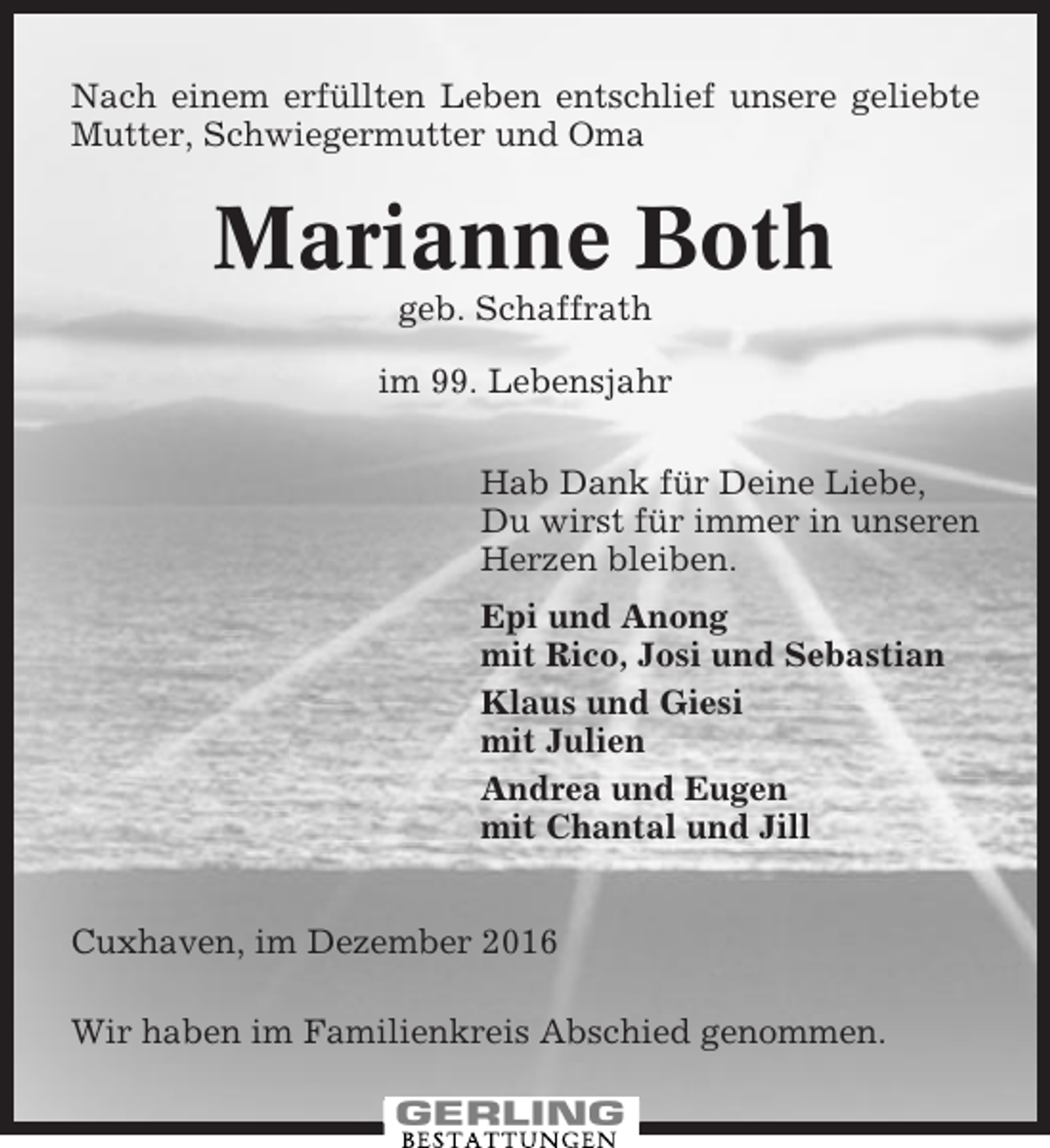 Nach einem erfüllten Leben entschlief unsere geliebte Mutter, Schwiegermutter und Oma

Marianne Both

geb. Schaffrath

im 99. Lebensjahr

Hab Dank für Deine Liebe,
Du wirst für immer in unseren Herzen bleiben.

Epi und Anong
mit Rico, Josi und Sebastian

Klaus und Giesi
mit Julien

Andrea und Eugen
mit Chantal und Jill

Cuxhaven, im Dezember 2016

Wir haben im Familienkreis Abschied genommen.

GERLING
BESTATTUNGEN